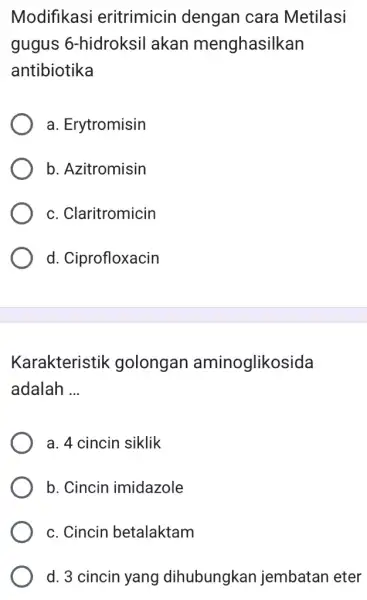 Modifikasi eritrimicin dengan cara Metilasi gugus 6-hidroksil akan menghasilkan antibiotika

a. Erytromisin

b. Azitromisin

c. Claritromicin

d. Ciprofloxacin

Karakteristik golongan aminoglikosida adalah ...

a. 4 cincin siklik

b. Cincin imidazole

c. Cincin betalaktam

d. 3 cincin yang dihubungkan jembatan eter